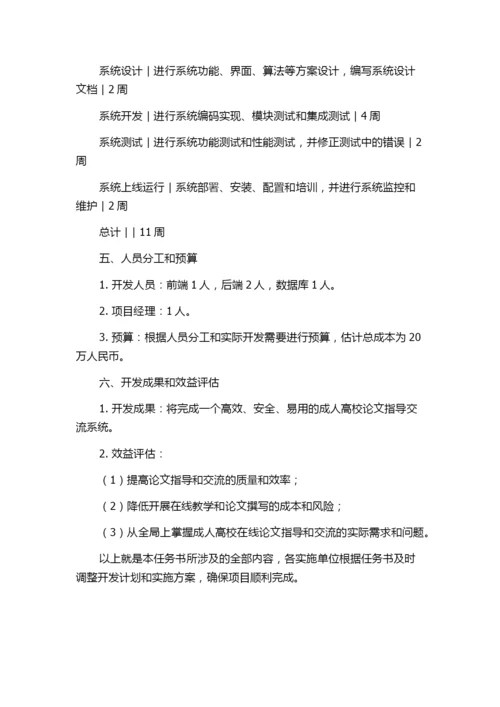 系统设计 | 进行系统功能、界面、算法等方案设计，编写系统设计文档 | 2 周

系统开发 | 进行系统编码实现、模块测试和集成测试 | 4 周

系统测试 | 进行系统功能测试和性能测试，并修正测试中的错误 | 2 周

系统上线运行 | 系统部署、安装、配置和培训，并进行系统监控和维护 | 2 周

总计 | | 11 周

五、人员分工和预算

1. 开发人员：前端 1 人，后端 2 人，数据库 1 人。

2. 项目经理：1 人。

3. 预算：根据人员分工和实际开发需要进行预算，估计总成本为 20 万人民币。

六、开发成果和效益评估

1. 开发成果：将完成一个高效、安全、易用的成人高校论文指导交流系统。

2. 效益评估：

（1）提高论文指导和交流的质量和效率；

（2）降低开展在线教学和论文撰写的成本和风险；

（3）从全局上掌握成人高校在线论文指导和交流的实际需求和问题。

以上就是本任务书所涉及的全部内容，各实施单位根据任务书及时调整开发计划和实施方案，确保项目顺利完成。